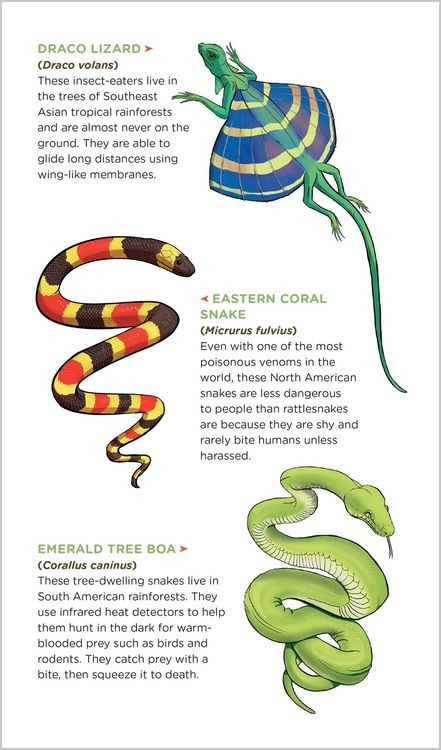 DRACO LIZARD ➤
(Draco volans)
These insect-eaters live in the trees of Southeast Asian tropical rainforests and are almost never on the ground. They are able to glide long distances using wing-like membranes.

◄ EASTERN CORAL SNAKE
(Micrurus fulvius)
Even with one of the most poisonous venoms in the world, these North American snakes are less dangerous to people than rattlesnakes are because they are shy and rarely bite humans unless harassed.

EMERALD TREE BOA ➤
(Corallus caninus)
These tree-dwelling snakes live in South American rainforests. They use infrared heat detectors to help them hunt in the dark for warm-blooded prey such as birds and rodents. They catch prey with a bite, then squeeze it to death.